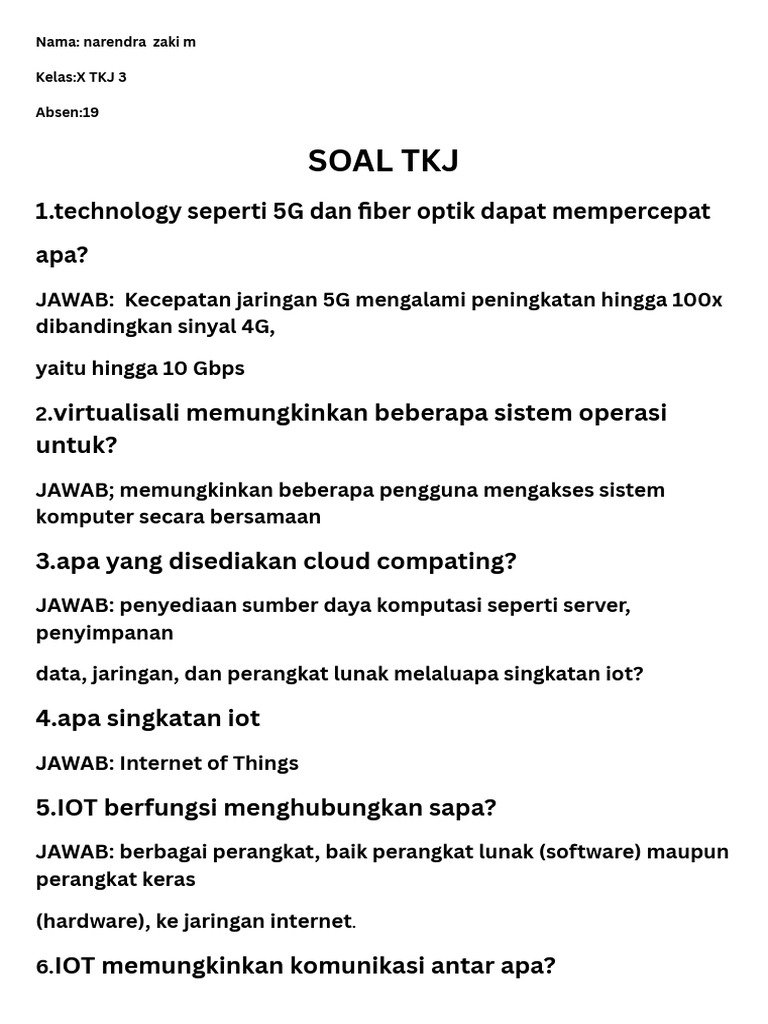 Nama: narendra zaki m

Kelas:X TKJ 3

Absen:19

SOAL TKJ

1.technology seperti 5G dan fiber optik dapat mempercepat apa?

JAWAB: Kecepatan jaringan 5G mengalami peningkatan hingga 100x dibandingkan sinyal 4G,

yaitu hingga 10 Gbps

2.virtualisali memungkinkan beberapa sistem operasi untuk?

JAWAB; memungkinkan beberapa pengguna mengakses sistem komputer secara bersamaan

3.apa yang disediakan cloud compating?

JAWAB: penyediaan sumber daya komputasi seperti server, penyimpanan

data, jaringan, dan perangkat lunak melaluapa singkatan iot?

4.apa singkatan iot

JAWAB: Internet of Things

5.IOT berfungsi menghubungkan sapa?

JAWAB: berbagai perangkat, baik perangkat lunak (software) maupun perangkat keras

(hardware), ke jaringan internet.

6.IOT memungkinkan komunikasi antar apa?